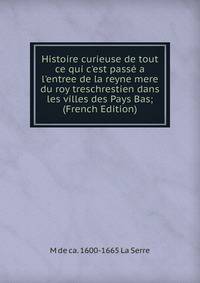 Histoire curieuse de tout ce qui c'est passé a l'entree de la reyne mere du roy treschrestien dans les villes des Pays Bas; (French Edition)

M de ca. 1600-1665 La Serre